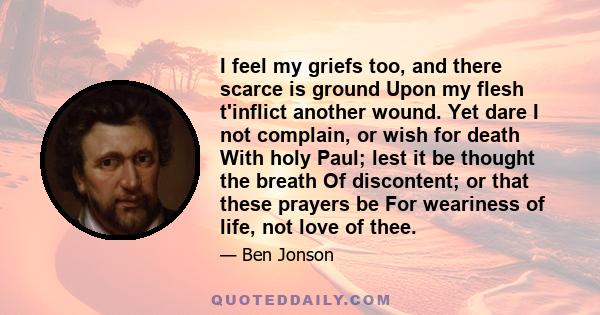 I feel my griefs too, and there scarce is ground Upon my flesh t'inflict another wound. Yet dare I not complain, or wish for death With holy Paul; lest it be thought the breath Of discontent; or that these prayers be For weariness of life, not love of thee.

— Ben Jonson

QUOTEDDAILY.COM